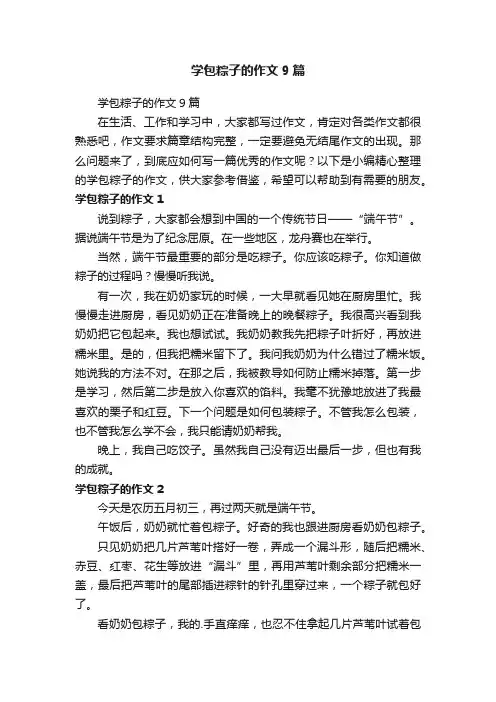 学包粽子的作文 9 篇

学包粽子的作文 9 篇

在生活、工作和学习中，大家都写过作文，肯定对各类作文都很熟悉吧，作文要求篇章结构完整，一定要避免无结尾作文的出现。那么问题来了，到底应如何写一篇优秀的作文呢？以下是小编精心整理的学包粽子的作文，供大家参考借鉴，希望可以帮助到有需要的朋友。

学包粽子的作文 1

说到粽子，大家都会想到中国的一个传统节日——“端午节”。据说端午节是为了纪念屈原。在一些地区，龙舟赛也在举行。

当然，端午节最重要的部分是吃粽子。你应该吃粽子。你知道做粽子的过程吗？慢慢听我说。

有一次，我在奶奶家玩的时候，一大早就看见她在厨房里忙。我慢慢走进厨房，看见奶奶正在准备晚上的晚餐粽子。我很高兴看到我奶奶把它包起来。我也想试试。我奶奶教我先把粽子叶折好，再放进糯米里。是的，但我把糯米留下了。我问我奶奶为什么错过了糯米饭。她说我的方法不对。在那之后，我被教导如何防止糯米掉落。第一步是学习，然后第二步是放入你喜欢的馅料。我毫不犹豫地放进了我最喜欢的栗子和红豆。下一个问题是如何包装粽子。不管我怎么包装，也不管我怎么学不会，我只能请奶奶帮我。

晚上，我自己吃饺子。虽然我自己没有迈出最后一步，但也有我的成就。

学包粽子的作文 2

今天是农历五月初三，再过两天就是端午节。

午饭后，奶奶就忙着包粽子。好奇的我也跟进厨房看奶奶包粽子。

只见奶奶把几片芦苇叶搭好一卷，弄成一个漏斗形，随后把糯米、赤豆、红枣、花生等放进“漏斗”里，再用芦苇叶剩余部分把糯米一盖，最后把芦苇叶的尾部插进粽针的针孔里穿过来，一个粽子就包好了。

看奶奶包粽子，我的.手直痒痒，也忍不住拿起几片芦苇叶试着包